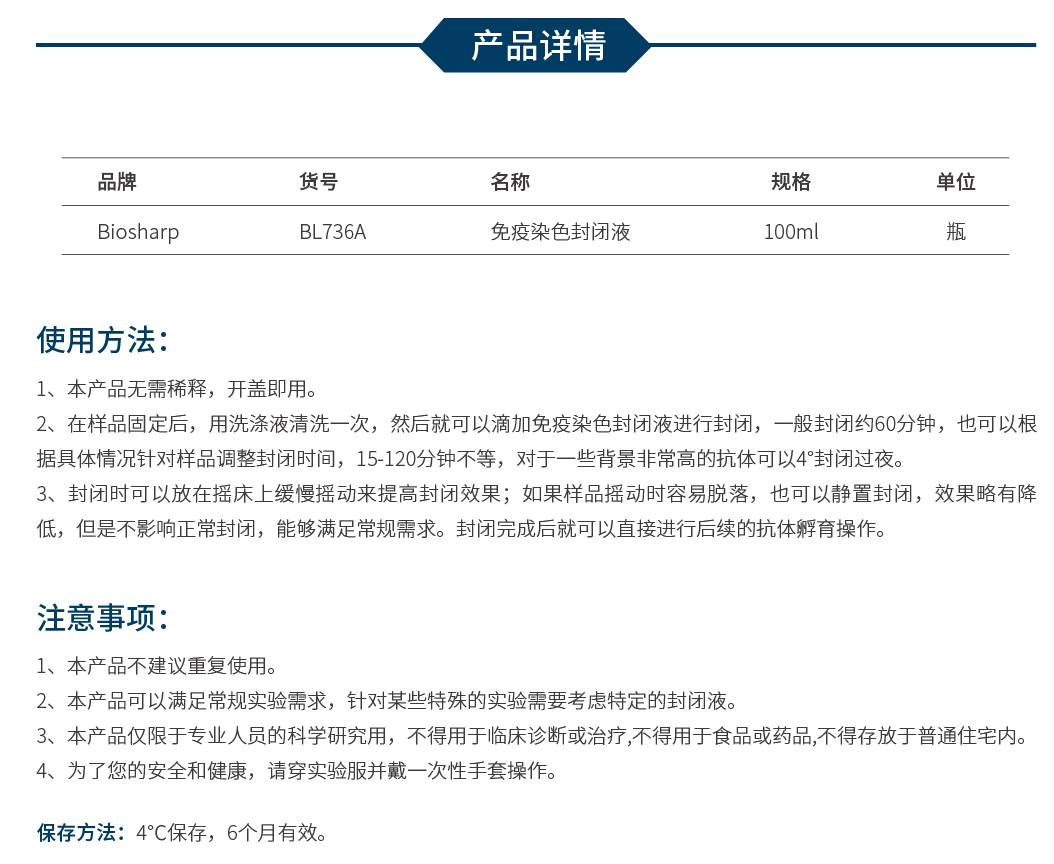 产品详情

| 品牌 | 货号 | 名称 | 规格 | 单位 |
|---|---|---|---|---|
| Biosharp | BL736A | 免疫染色封闭液 | 100ml | 瓶 |

使用方法：

1、本产品无需稀释，开盖即用。
2、在样品固定后，用洗涤液清洗一次，然后就可以滴加免疫染色封闭液进行封闭，一般封闭约60分钟，也可以根据具体情况针对样品调整封闭时间，15-120分钟不等，对于一些背景非常高的抗体可以4°封闭过夜。
3、封闭时可以放在摇床上缓慢摇动来提高封闭效果；如果样品摇动时容易脱落，也可以静置封闭，效果略有降低，但是不影响正常封闭，能够满足常规需求。封闭完成后就可以直接进行后续的抗体孵育操作。

注意事项：

1、本产品不建议重复使用。
2、本产品可以满足常规实验需求，针对某些特殊的实验需要考虑特定的封闭液。
3、本产品仅限于专业人员的科学研究用，不得用于临床诊断或治疗,不得用于食品或药品,不得存放于普通住宅内。
4、为了您的安全和健康，请穿实验服并戴一次性手套操作。

保存方法：4°C保存，6个月有效。